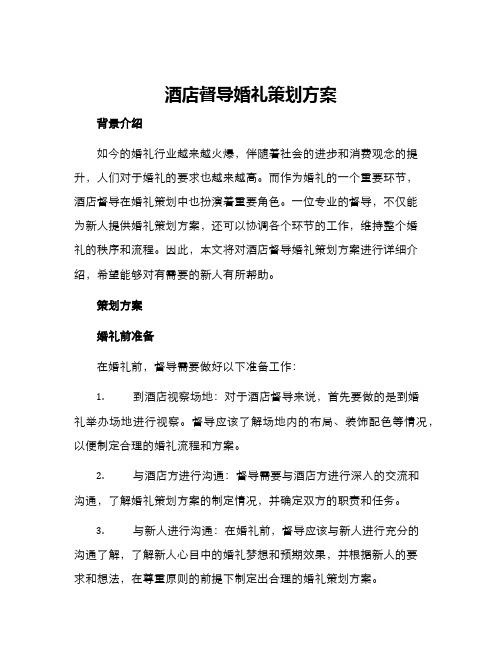 酒店督导婚礼策划方案

背景介绍

如今的婚礼行业越来越火爆，伴随着社会的进步和消费观念的提升，人们对于婚礼的要求也越来越高。而作为婚礼的一个重要环节，酒店督导在婚礼策划中也扮演着重要角色。一位专业的督导，不仅能为新人提供婚礼策划方案，还可以协调各个环节的工作，维持整个婚礼的秩序和流程。因此，本文将对酒店督导婚礼策划方案进行详细介绍，希望能够对有需要的新人有所帮助。

策划方案

婚礼前准备

在婚礼前，督导需要做好以下准备工作：

1. 到酒店视察场地：对于酒店督导来说，首先要做的是到婚礼举办场地进行视察。督导应该了解场地内的布局、装饰配色等情况，以便制定合理的婚礼流程和方案。

2. 与酒店方进行沟通：督导需要与酒店方进行深入的交流和沟通，了解婚礼策划方案的制定情况，并确定双方的职责和任务。

3. 与新人进行沟通：在婚礼前，督导应该与新人进行充分的沟通了解，了解新人心目中的婚礼梦想和预期效果，并根据新人的要求和想法，在尊重原则的前提下制定出合理的婚礼策划方案。